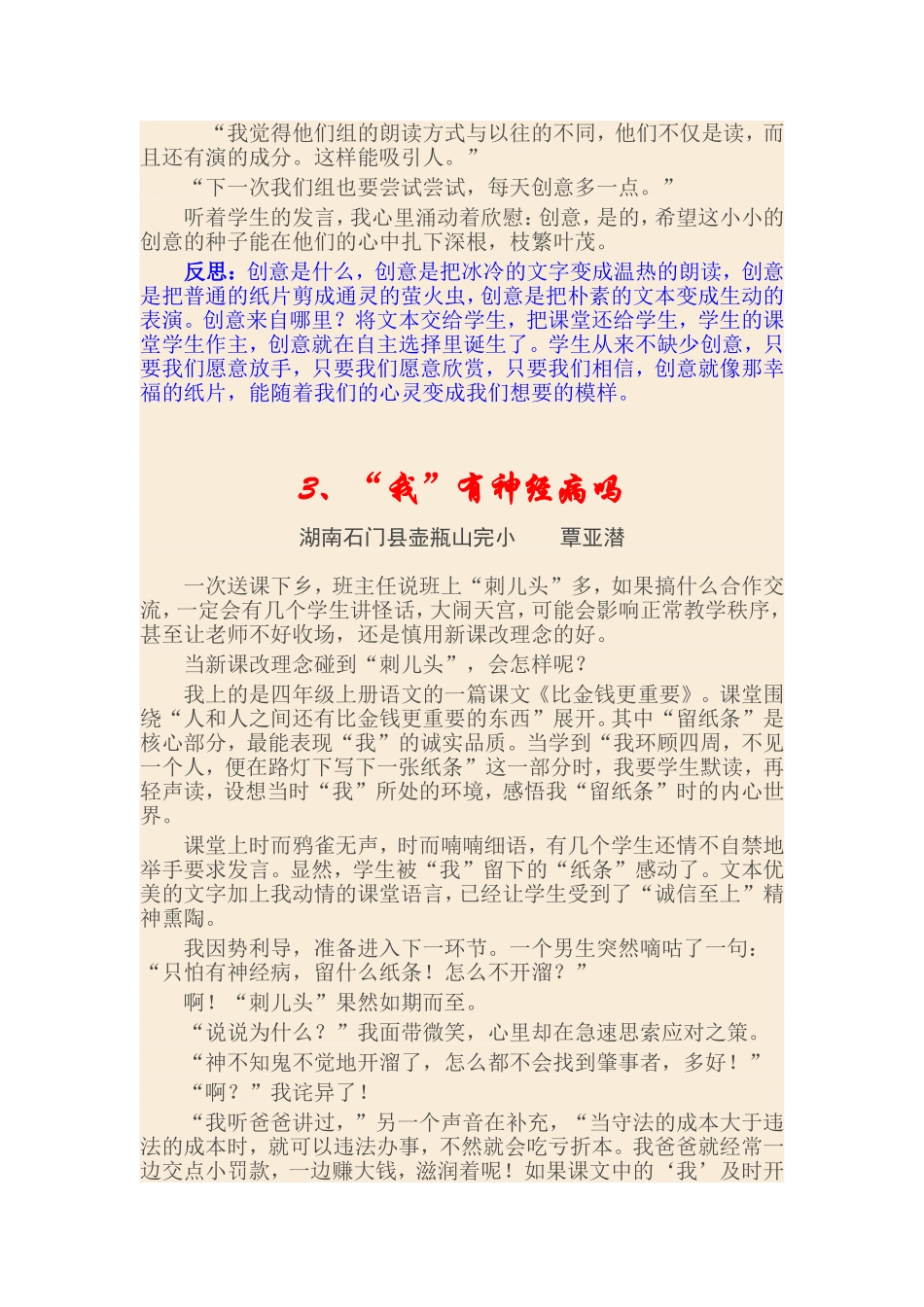 “我觉得他们组的朗读方式与以往的不同，他们不仅是读，而且还有演的成分。这样能吸引人。”

“下一次我们组也要尝试尝试，每天创意多一点。”

听着学生的发言，我心里涌动着欣慰：创意，是的，希望这小小的创意的种子能在他们的心中扎下深根，枝繁叶茂。

反思：创意是什么，创意是把冰冷的文字变成温热的朗读，创意是把普通的纸片剪成通灵的萤火虫，创意是把朴素的文本变成生动的表演。创意来自哪里？将文本交给学生，把课堂还给学生，学生的课堂学生作主，创意就在自主选择里诞生了。学生从来不缺少创意，只要我们愿意放手，只要我们愿意欣赏，只要我们相信，创意就像那幸福的纸片，能随着我们的心灵变成我们想要的模样。

3、“我”有神经病吗

湖南石门县壶瓶山完小　　覃亚潜

一次送课下乡，班主任说班上“刺儿头”多，如果搞什么合作交流，一定会有几个学生讲怪话，大闹天宫，可能会影响正常教学秩序，甚至让老师不好收场，还是慎用新课改理念的好。

当新课改理念碰到“刺儿头”，会怎样呢？

我上的是四年级上册语文的一篇课文《比金钱更重要》。课堂围绕“人和人之间还有比金钱更重要的东西”展开。其中“留纸条”是核心部分，最能表现“我”的诚实品质。当学到“我环顾四周，不见一个人，便在路灯下写下一张纸条”这一部分时，我要学生默读，再轻声读，设想当时“我”所处的环境，感悟我“留纸条”时的内心世界。

课堂上时而鸦雀无声，时而喃喃细语，有几个学生还情不自禁地举手要求发言。显然，学生被“我”留下的“纸条”感动了。文本优美的文字加上我动情的课堂语言，已经让学生受到了“诚信至上”精神熏陶。

我因势利导，准备进入下一环节。一个男生突然嘀咕了一句：“只怕有神经病，留什么纸条！怎么不开溜？”

啊！“刺儿头”果然如期而至。

“说说为什么？”我面带微笑，心里却在急速思索应对之策。

“神不知鬼不觉地开溜了，怎么都不会找到肇事者，多好！”

“啊？”我诧异了！

“我听爸爸讲过，”另一个声音在补充，“当守法的成本大于违法的成本时，就可以违法办事，不然就会吃亏折本。我爸爸就经常一边交点小罚款，一边赚大钱，滋润着呢！如果课文中的‘我’及时开